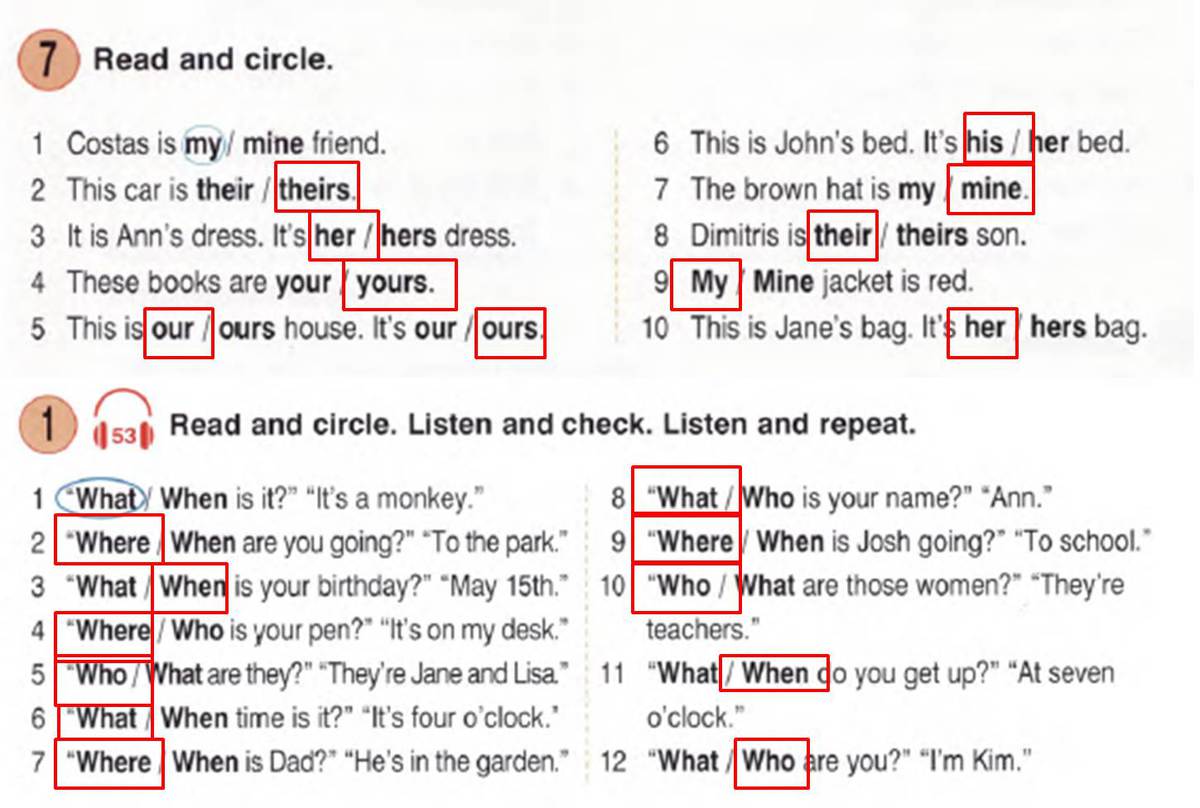 7 Read and circle.

1 Costas is my / mine friend.
2 This car is their / theirs.
3 It is Ann's dress. It's her / hers dress.
4 These books are your / yours.
5 This is our / ours house. It's our / ours.

6 This is John's bed. It's his / her bed.
7 The brown hat is my / mine.
8 Dimitris is their / theirs son.
9 My / Mine jacket is red.
10 This is Jane's bag. It's her / hers bag.

1 53 Read and circle. Listen and check. Listen and repeat.

1 "What / When is it?" "It's a monkey."
2 "Where / When are you going?" "To the park."
3 "What / When is your birthday?" "May 15th."
4 "Where / Who is your pen?" "It's on my desk."
5 "Who / What are they?" "They're Jane and Lisa."
6 "What / When time is it?" "It's four o'clock."
7 "Where / When is Dad?" "He's in the garden."

8 "What / Who is your name?" "Ann."
9 "Where / When is Josh going?" "To school."
10 "Who / What are those women?" "They're teachers."
11 "What / When do you get up?" "At seven o'clock."
12 "What / Who are you?" "I'm Kim."